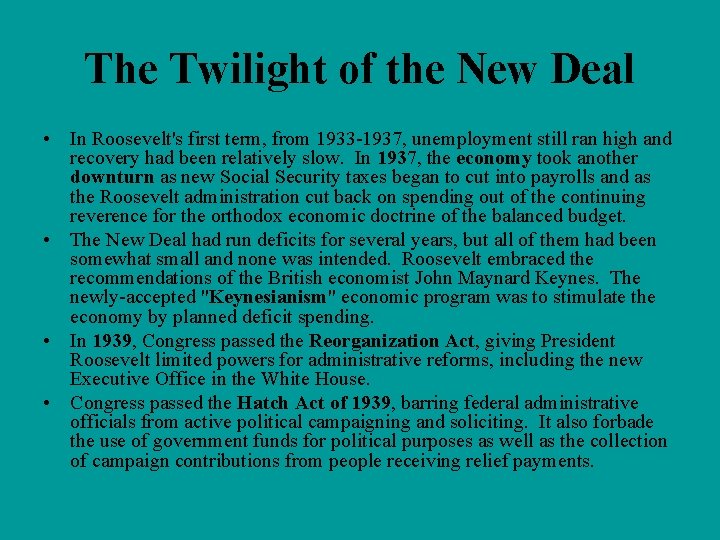 The Twilight of the New Deal

• In Roosevelt's first term, from 1933-1937, unemployment still ran high and recovery had been relatively slow. In 1937, the economy took another downturn as new Social Security taxes began to cut into payrolls and as the Roosevelt administration cut back on spending out of the continuing reverence for the orthodox economic doctrine of the balanced budget.

• The New Deal had run deficits for several years, but all of them had been somewhat small and none was intended. Roosevelt embraced the recommendations of the British economist John Maynard Keynes. The newly-accepted "Keynesianism" economic program was to stimulate the economy by planned deficit spending.

• In 1939, Congress passed the Reorganization Act, giving President Roosevelt limited powers for administrative reforms, including the new Executive Office in the White House.

• Congress passed the Hatch Act of 1939, barring federal administrative officials from active political campaigning and soliciting. It also forbade the use of government funds for political purposes as well as the collection of campaign contributions from people receiving relief payments.